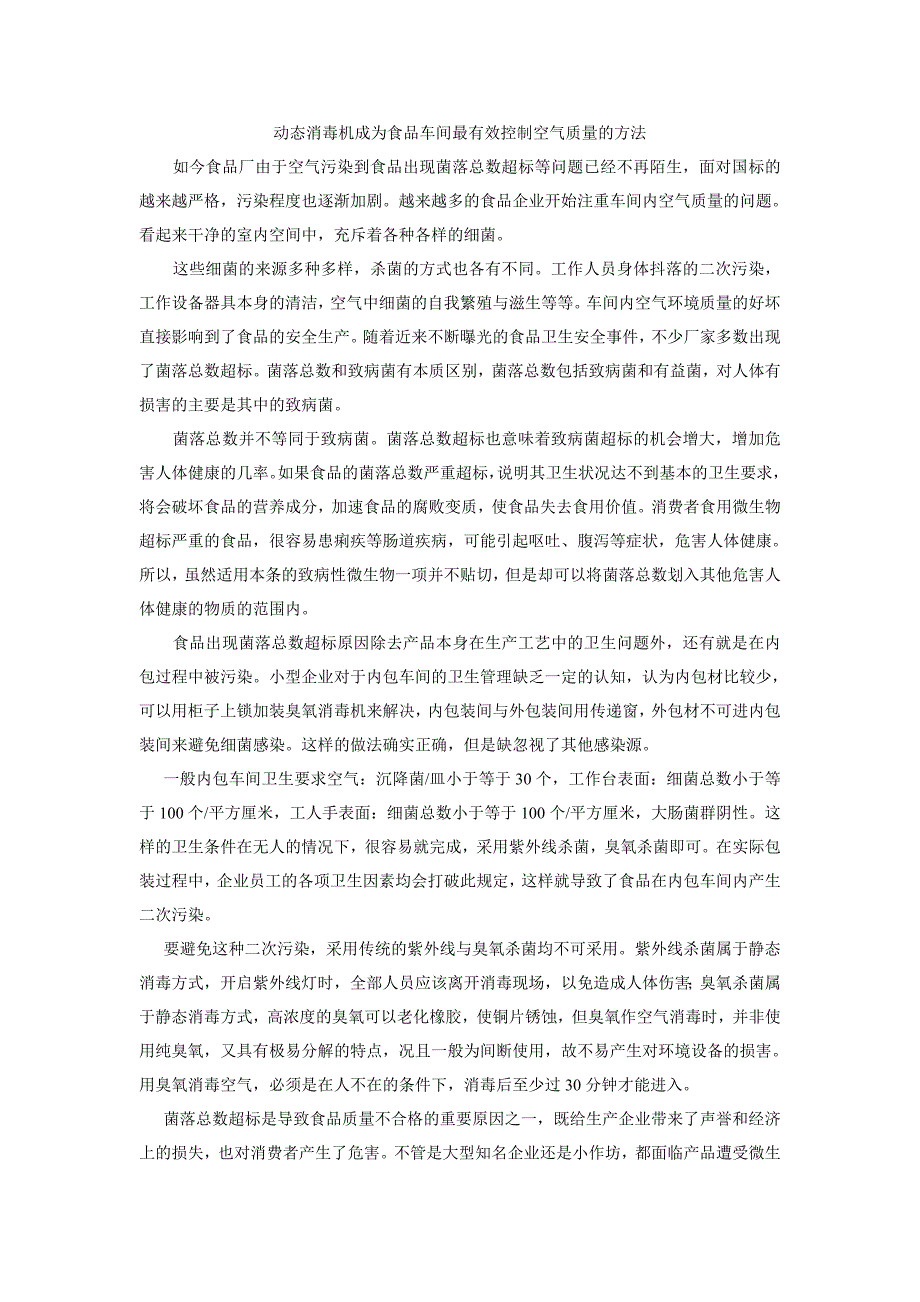 动态消毒机成为食品车间最有效控制空气质量的方法

如今食品厂由于空气污染到食品出现菌落总数超标等问题已经不再陌生，面对国标的越来越严格，污染程度也逐渐加剧。越来越多的食品企业开始注重车间内空气质量的问题。看起来干净的室内空间中，充斥着各种各样的细菌。

这些细菌的来源多种多样，杀菌的方式也各有不同。工作人员身体抖落的二次污染，工作设备器具本身的清洁，空气中细菌的自我繁殖与滋生等等。车间内空气环境质量的好坏直接影响到了食品的安全生产。随着近来不断曝光的食品卫生安全事件，不少厂家多数出现了菌落总数超标。菌落总数和致病菌有本质区别，菌落总数包括致病菌和有益菌，对人体有损害的主要是其中的致病菌。

菌落总数并不等同于致病菌。菌落总数超标也意味着致病菌超标的机会增大，增加危害人体健康的几率。如果食品的菌落总数严重超标，说明其卫生状况达不到基本的卫生要求，将会破坏食品的营养成分，加速食品的腐败变质，使食品失去食用价值。消费者食用微生物超标严重的食品，很容易患痢疾等肠道疾病，可能引起呕吐、腹泻等症状，危害人体健康。所以，虽然适用本条的致病性微生物一项并不贴切，但是却可以将菌落总数划入其他危害人体健康的物质的范围内。

食品出现菌落总数超标原因除去产品本身在生产工艺中的卫生问题外，还有就是在内包过程中被污染。小型企业对于内包车间的卫生管理缺乏一定的认知，认为内包材比较少，可以用柜子上锁加装臭氧消毒机来解决，内包装间与外包装间用传递窗，外包材不可进内包装间来避免细菌感染。这样的做法确实正确，但是缺忽视了其他感染源。

一般内包车间卫生要求空气：沉降菌/皿小于等于 30 个，工作台表面：细菌总数小于等于 100 个/平方厘米，工人手表面：细菌总数小于等于 100 个/平方厘米，大肠菌群阴性。这样的卫生条件在无人的情况下，很容易就完成，采用紫外线杀菌，臭氧杀菌即可。在实际包装过程中，企业员工的各项卫生因素均会打破此规定，这样就导致了食品在内包车间内产生二次污染。

要避免这种二次污染，采用传统的紫外线与臭氧杀菌均不可采用。紫外线杀菌属于静态消毒方式，开启紫外线灯时，全部人员应该离开消毒现场，以免造成人体伤害；臭氧杀菌属于静态消毒方式，高浓度的臭氧可以老化橡胶，使铜片锈蚀，但臭氧作空气消毒时，并非使用纯臭氧，又具有极易分解的特点，况且一般为间断使用，故不易产生对环境设备的损害。用臭氧消毒空气，必须是在人不在的条件下，消毒后至少过 30 分钟才能进入。

菌落总数超标是导致食品质量不合格的重要原因之一，既给生产企业带来了声誉和经济上的损失，也对消费者产生了危害。不管是大型知名企业还是小作坊，都面临产品遭受微生